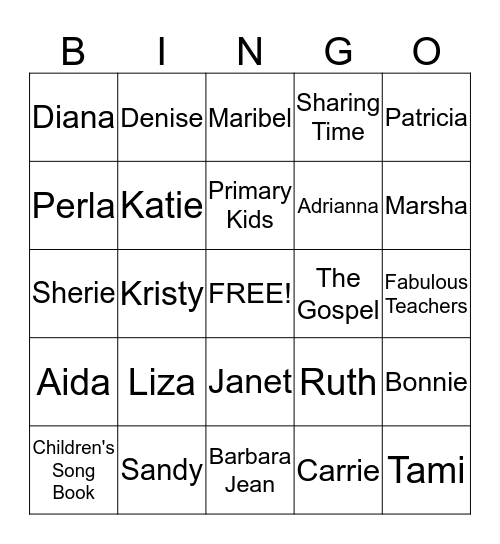 | B | I | N | G | O |
|---|---|---|---|---|
| Diana | Denise | Maribel | Sharing Time | Patricia |
| Perla | Katie | Primary Kids | Adrianna | Marsha |
| Sherie | Kristy | FREE! | The Gospel | Fabulous Teachers |
| Aida | Liza | Janet | Ruth | Bonnie |
| Children's Song Book | Sandy | Barbara Jean | Carrie | Tami |